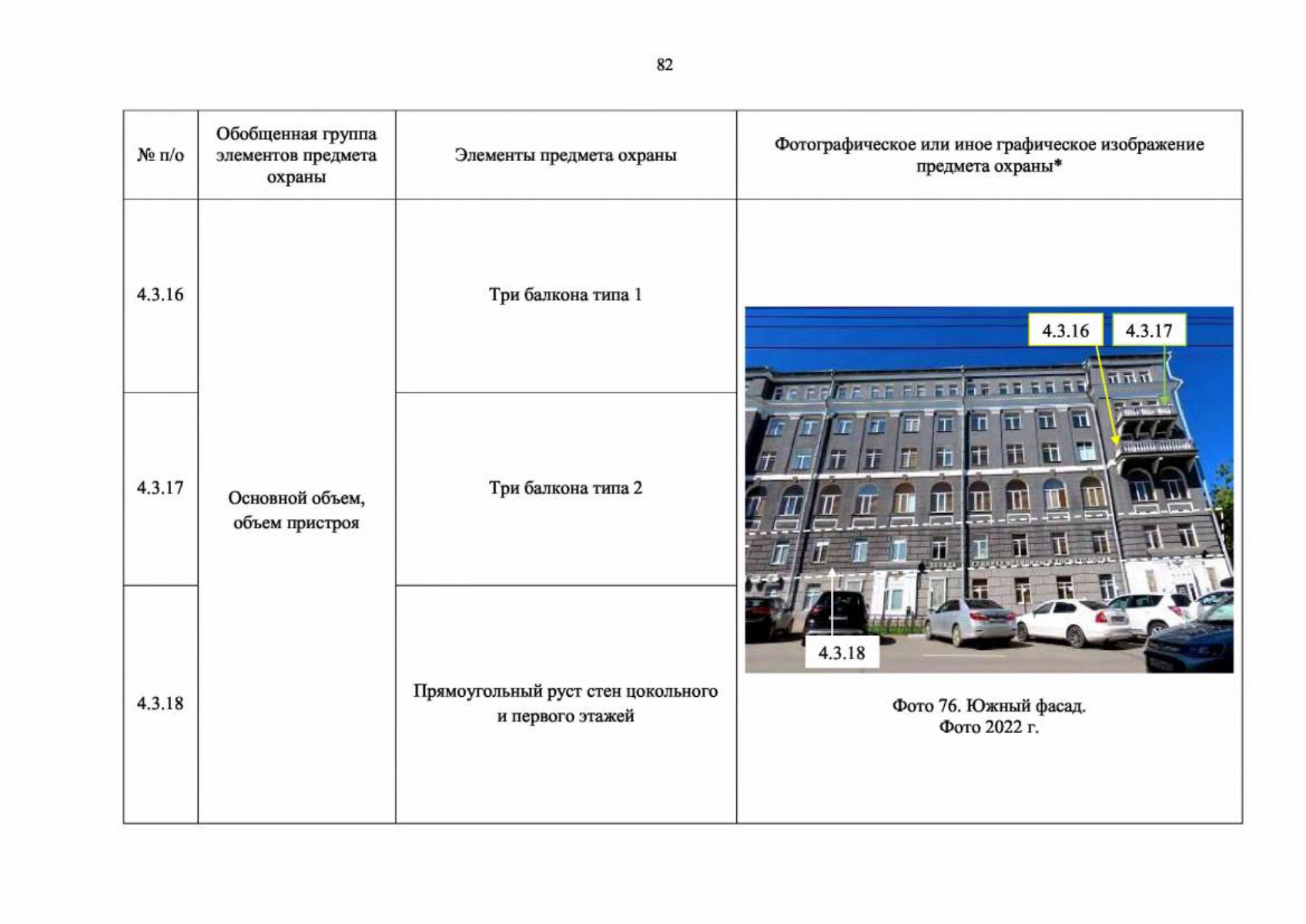 82

| № п/о | Обобщенная группа элементов предмета охраны | Элементы предмета охраны | Фотографическое или иное графическое изображение предмета охраны* |
|---|---|---|---|
| 4.3.16 | Основной объем, объем пристроя | Три балкона типа 1 | 4.3.16 4.3.17 4.3.18 Фото 76. Южный фасад. Фото 2022 г. |
| 4.3.17 | | Три балкона типа 2 | |
| 4.3.18 | | Прямоугольный руст стен цокольного и первого этажей | |